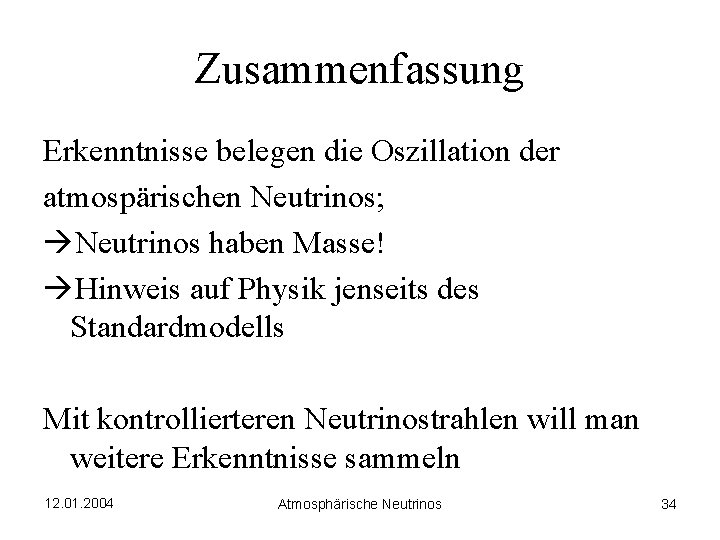 Zusammenfassung

Erkenntnisse belegen die Oszillation der atmospärischen Neutrinos;

→Neutrinos haben Masse!

→Hinweis auf Physik jenseits des Standardmodells

Mit kontrollierteren Neutrinostrahlen will man weitere Erkenntnisse sammeln

12.01.2004

Atmosphärische Neutrinos

34